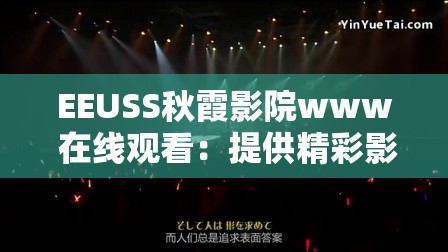 YinYueTai.com

EEUSS秋霞影院www在线观看：提供精彩影

そして人は 形を求めて
而人们总是追求表面答案